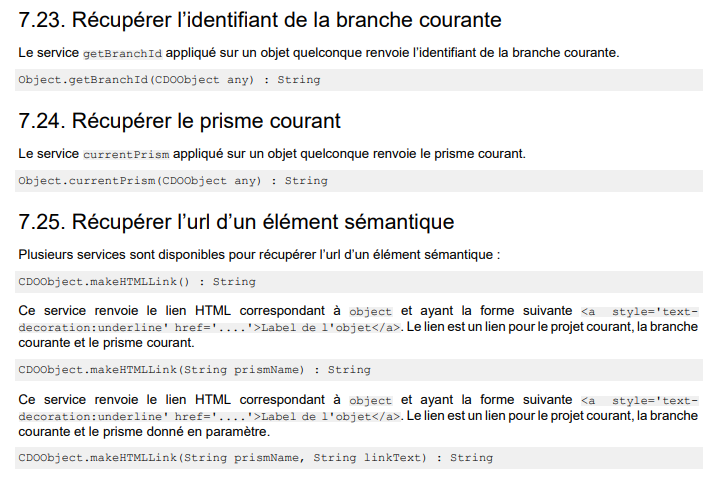 7.23. Récupérer l'identifiant de la branche courante

Le service getBranchId appliqué sur un objet quelconque renvoie l'identifiant de la branche courante.

Object.getBranchId(CDOObject any) : String

7.24. Récupérer le prisme courant

Le service currentPrism appliqué sur un objet quelconque renvoie le prisme courant.

Object.currentPrism(CDOObject any) : String

7.25. Récupérer l'url d'un élément sémantique

Plusieurs services sont disponibles pour récupérer l'url d'un élément sémantique :

CDOObject.makeHTMLLink() : String

Ce service renvoie le lien HTML correspondant à object et ayant la forme suivante <a style='text-decoration:underline' href='....'>Label de l'objet</a>. Le lien est un lien pour le projet courant, la branche courante et le prisme courant.

CDOObject.makeHTMLLink(String prismName) : String

Ce service renvoie le lien HTML correspondant à object et ayant la forme suivante <a style='text-decoration:underline' href='....'>Label de l'objet</a>. Le lien est un lien pour le projet courant, la branche courante et le prisme donné en paramètre.

CDOObject.makeHTMLLink(String prismName, String linkText) : String